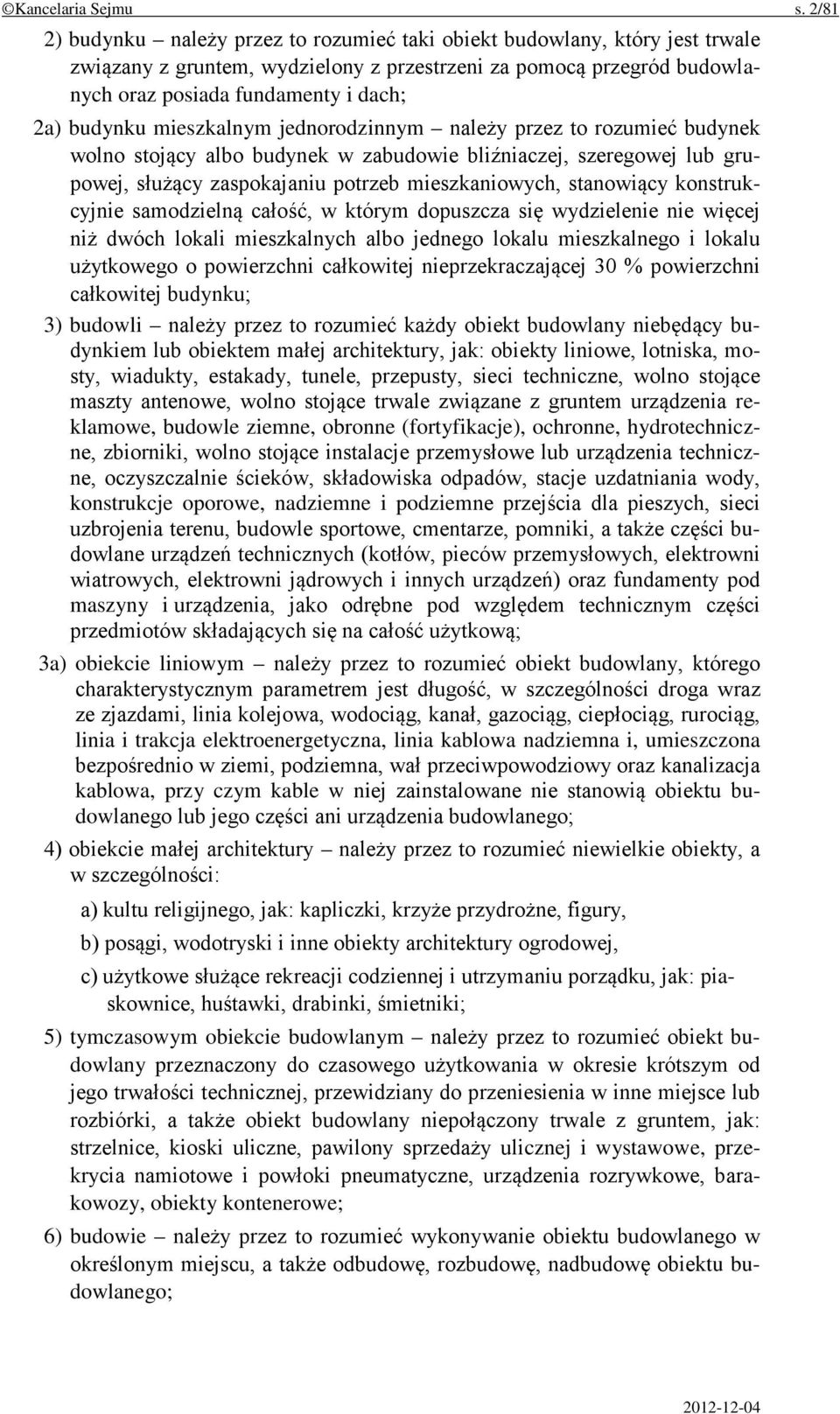 ©Kancelaria Sejmu s. 2/81

2) budynku – należy przez to rozumieć taki obiekt budowlany, który jest trwale związany z gruntem, wydzielony z przestrzeni za pomocą przegród budowlanych oraz posiada fundamenty i dach;

2a) budynku mieszkalnym jednorodzinnym – należy przez to rozumieć budynek wolno stojący albo budynek w zabudowie bliźniaczej, szeregowej lub grupowej, służący zaspokajaniu potrzeb mieszkaniowych, stanowiący konstrukcyjnie samodzielną całość, w którym dopuszcza się wydzielenie nie więcej niż dwóch lokali mieszkalnych albo jednego lokalu mieszkalnego i lokalu użytkowego o powierzchni całkowitej nieprzekraczającej 30 % powierzchni całkowitej budynku;

3) budowli – należy przez to rozumieć każdy obiekt budowlany niebędący budynkiem lub obiektem małej architektury, jak: obiekty liniowe, lotniska, mosty, wiadukty, estakady, tunele, przepusty, sieci techniczne, wolno stojące maszty antenowe, wolno stojące trwale związane z gruntem urządzenia reklamowe, budowle ziemne, obronne (fortyfikacje), ochronne, hydrotechniczne, zbiorniki, wolno stojące instalacje przemysłowe lub urządzenia techniczne, oczyszczalnie ścieków, składowiska odpadów, stacje uzdatniania wody, konstrukcje oporowe, nadziemne i podziemne przejścia dla pieszych, sieci uzbrojenia terenu, budowle sportowe, cmentarze, pomniki, a także części budowlane urządzeń technicznych (kotłów, pieców przemysłowych, elektrowni wiatrowych, elektrowni jądrowych i innych urządzeń) oraz fundamenty pod maszyny i urządzenia, jako odrębne pod względem technicznym części przedmiotów składających się na całość użytkową;

3a) obiekcie liniowym – należy przez to rozumieć obiekt budowlany, którego charakterystycznym parametrem jest długość, w szczególności droga wraz ze zjazdami, linia kolejowa, wodociąg, kanał, gazociąg, ciepłociąg, rurociąg, linia i trakcja elektroenergetyczna, linia kablowa nadziemna i, umieszczona bezpośrednio w ziemi, podziemna, wał przeciwpowodziowy oraz kanalizacja kablowa, przy czym kable w niej zainstalowane nie stanowią obiektu budowlanego lub jego części ani urządzenia budowlanego;

4) obiekcie małej architektury – należy przez to rozumieć niewielkie obiekty, a w szczególności:

a) kultu religijnego, jak: kapliczki, krzyże przydrożne, figury,

b) posągi, wodotryski i inne obiekty architektury ogrodowej,

c) użytkowe służące rekreacji codziennej i utrzymaniu porządku, jak: piaskownice, huśtawki, drabinki, śmietniki;

5) tymczasowym obiekcie budowlanym – należy przez to rozumieć obiekt budowlany przeznaczony do czasowego użytkowania w okresie krótszym od jego trwałości technicznej, przewidziany do przeniesienia w inne miejsce lub rozbiórki, a także obiekt budowlany niepołączony trwale z gruntem, jak: strzelnice, kioski uliczne, pawilony sprzedaży ulicznej i wystawowe, przekrycia namiotowe i powłoki pneumatyczne, urządzenia rozrywkowe, barakowozy, obiekty kontenerowe;

6) budowie – należy przez to rozumieć wykonywanie obiektu budowlanego w określonym miejscu, a także odbudowę, rozbudowę, nadbudowę obiektu budowlanego;

2012-12-04